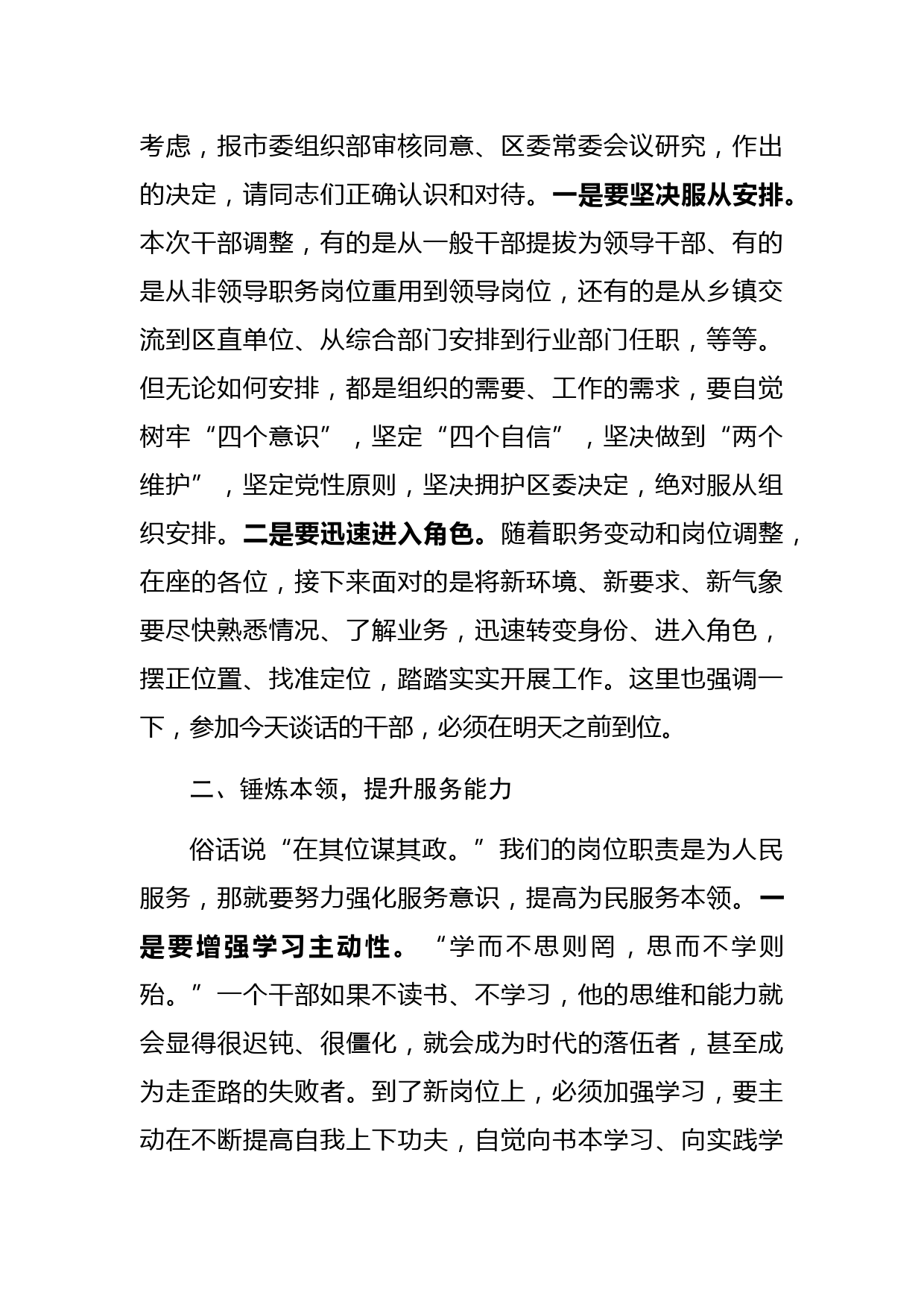 考虑，报市委组织部审核同意、区委常委会议研究，作出的决定，请同志们正确认识和对待。一是要坚决服从安排。本次干部调整，有的是从一般干部提拔为领导干部、有的是从非领导职务岗位重用到领导岗位，还有的是从乡镇交流到区直单位、从综合部门安排到行业部门任职，等等。但无论如何安排，都是组织的需要、工作的需求，要自觉树牢“四个意识”，坚定“四个自信”，坚决做到“两个维护”，坚定党性原则，坚决拥护区委决定，绝对服从组织安排。二是要迅速进入角色。随着职务变动和岗位调整，在座的各位，接下来面对的是将新环境、新要求、新气象要尽快熟悉情况、了解业务，迅速转变身份、进入角色，摆正位置、找准定位，踏踏实实开展工作。这里也强调一下，参加今天谈话的干部，必须在明天之前到位。

二、锤炼本领，提升服务能力

俗话说“在其位谋其政。”我们的岗位职责是为人民服务，那就要努力强化服务意识，提高为民服务本领。一是要增强学习主动性。“学而不思则罔，思而不学则殆。”一个干部如果不读书、不学习，他的思维和能力就会显得很迟钝、很僵化，就会成为时代的落伍者，甚至成为走歪路的失败者。到了新岗位上，必须加强学习，要主动在不断提高自我上下功夫，自觉向书本学习、向实践学